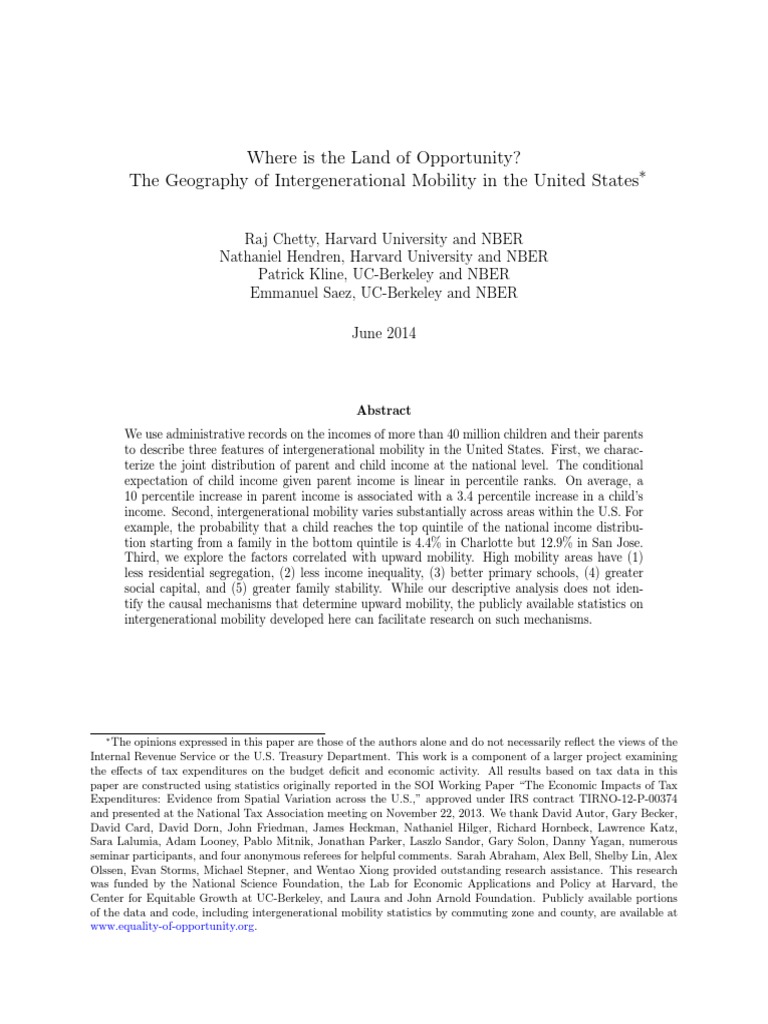 Where is the Land of Opportunity?
The Geography of Intergenerational Mobility in the United States*

Raj Chetty, Harvard University and NBER
Nathaniel Hendren, Harvard University and NBER
Patrick Kline, UC-Berkeley and NBER
Emmanuel Saez, UC-Berkeley and NBER

June 2014

Abstract

We use administrative records on the incomes of more than 40 million children and their parents to describe three features of intergenerational mobility in the United States. First, we characterize the joint distribution of parent and child income at the national level. The conditional expectation of child income given parent income is linear in percentile ranks. On average, a 10 percentile increase in parent income is associated with a 3.4 percentile increase in a child's income. Second, intergenerational mobility varies substantially across areas within the U.S. For example, the probability that a child reaches the top quintile of the national income distribution starting from a family in the bottom quintile is 4.4% in Charlotte but 12.9% in San Jose. Third, we explore the factors correlated with upward mobility. High mobility areas have (1) less residential segregation, (2) less income inequality, (3) better primary schools, (4) greater social capital, and (5) greater family stability. While our descriptive analysis does not identify the causal mechanisms that determine upward mobility, the publicly available statistics on intergenerational mobility developed here can facilitate research on such mechanisms.

*The opinions expressed in this paper are those of the authors alone and do not necessarily reflect the views of the Internal Revenue Service or the U.S. Treasury Department. This work is a component of a larger project examining the effects of tax expenditures on the budget deficit and economic activity. All results based on tax data in this paper are constructed using statistics originally reported in the SOI Working Paper "The Economic Impacts of Tax Expenditures: Evidence from Spatial Variation across the U.S.," approved under IRS contract TIRNO-12-P-00374 and presented at the National Tax Association meeting on November 22, 2013. We thank David Autor, Gary Becker, David Card, David Dorn, John Friedman, James Heckman, Nathaniel Hilger, Richard Hornbeck, Lawrence Katz, Sara Lalumia, Adam Looney, Pablo Mitnik, Jonathan Parker, Laszlo Sandor, Gary Solon, Danny Yagan, numerous seminar participants, and four anonymous referees for helpful comments. Sarah Abraham, Alex Bell, Shelby Lin, Alex Olssen, Evan Storms, Michael Stepner, and Wentao Xiong provided outstanding research assistance. This research was funded by the National Science Foundation, the Lab for Economic Applications and Policy at Harvard, the Center for Equitable Growth at UC-Berkeley, and Laura and John Arnold Foundation. Publicly available portions of the data and code, including intergenerational mobility statistics by commuting zone and county, are available at www.equality-of-opportunity.org.